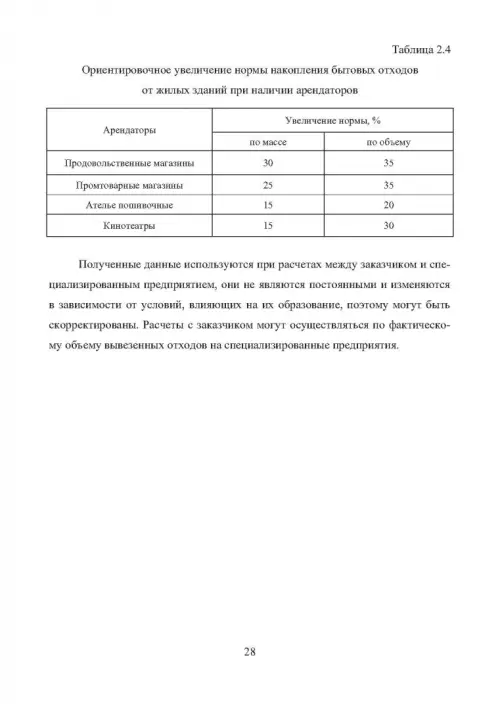 Таблица 2.4

Ориентировочное увеличение нормы накопления бытовых отходов от жилых зданий при наличии арендаторов

| Арендаторы | Увеличение нормы, % | |
|---|---|---|
| | по массе | по объему |
| Продовольственные магазины | 30 | 35 |
| Промтоварные магазины | 25 | 35 |
| Ателье пошивочные | 15 | 20 |
| Кинотеатры | 15 | 30 |

Полученные данные используются при расчетах между заказчиком и специализированным предприятием, они не являются постоянными и изменяются в зависимости от условий, влияющих на их образование, поэтому могут быть скорректированы. Расчеты с заказчиком могут осуществляться по фактическому объему вывезенных отходов на специализированные предприятия.

28